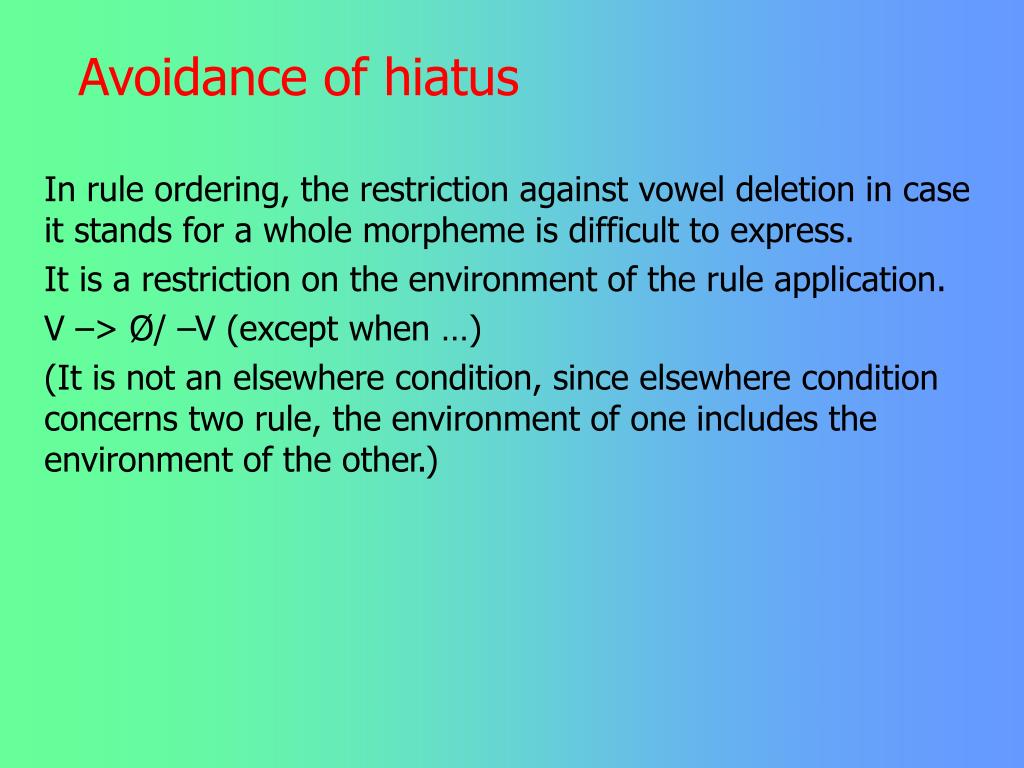 Avoidance of hiatus

In rule ordering, the restriction against vowel deletion in case it stands for a whole morpheme is difficult to express.

It is a restriction on the environment of the rule application.

V –> Ø/ –V (except when …)

(It is not an elsewhere condition, since elsewhere condition concerns two rule, the environment of one includes the environment of the other.)